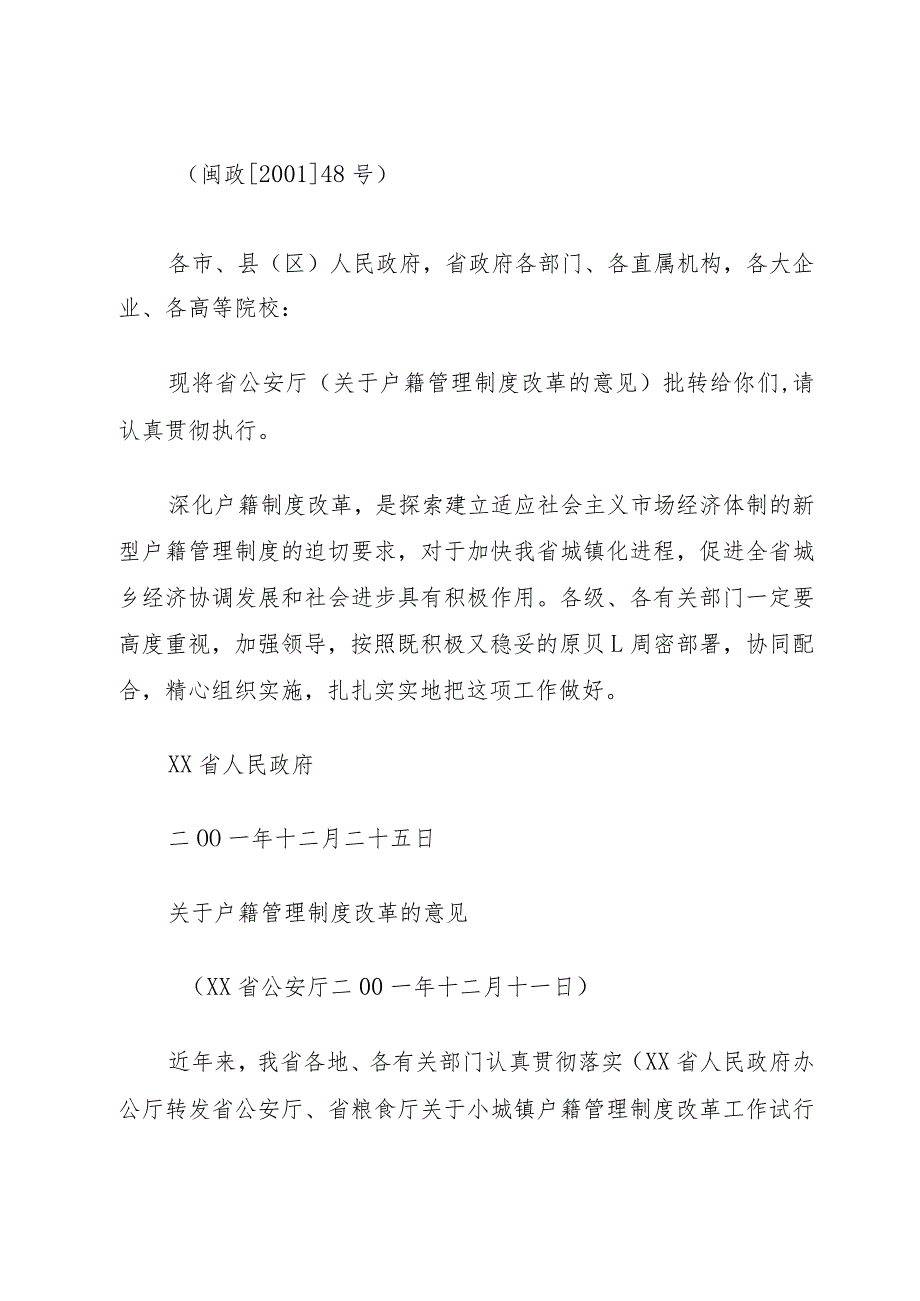 （闽政[2001]48号）

各市、县（区）人民政府，省政府各部门、各直属机构，各大企业、各高等院校：

现将省公安厅（关于户籍管理制度改革的意见）批转给你们,请认真贯彻执行。

深化户籍制度改革，是探索建立适应社会主义市场经济体制的新型户籍管理制度的迫切要求，对于加快我省城镇化进程，促进全省城乡经济协调发展和社会进步具有积极作用。各级、各有关部门一定要高度重视，加强领导，按照既积极又稳妥的原贝L周密部署，协同配合，精心组织实施，扎扎实实地把这项工作做好。

XX省人民政府

二00一年十二月二十五日

关于户籍管理制度改革的意见

（XX省公安厅二00一年十二月十一日）

近年来，我省各地、各有关部门认真贯彻落实（XX省人民政府办公厅转发省公安厅、省粮食厅关于小城镇户籍管理制度改革工作试行